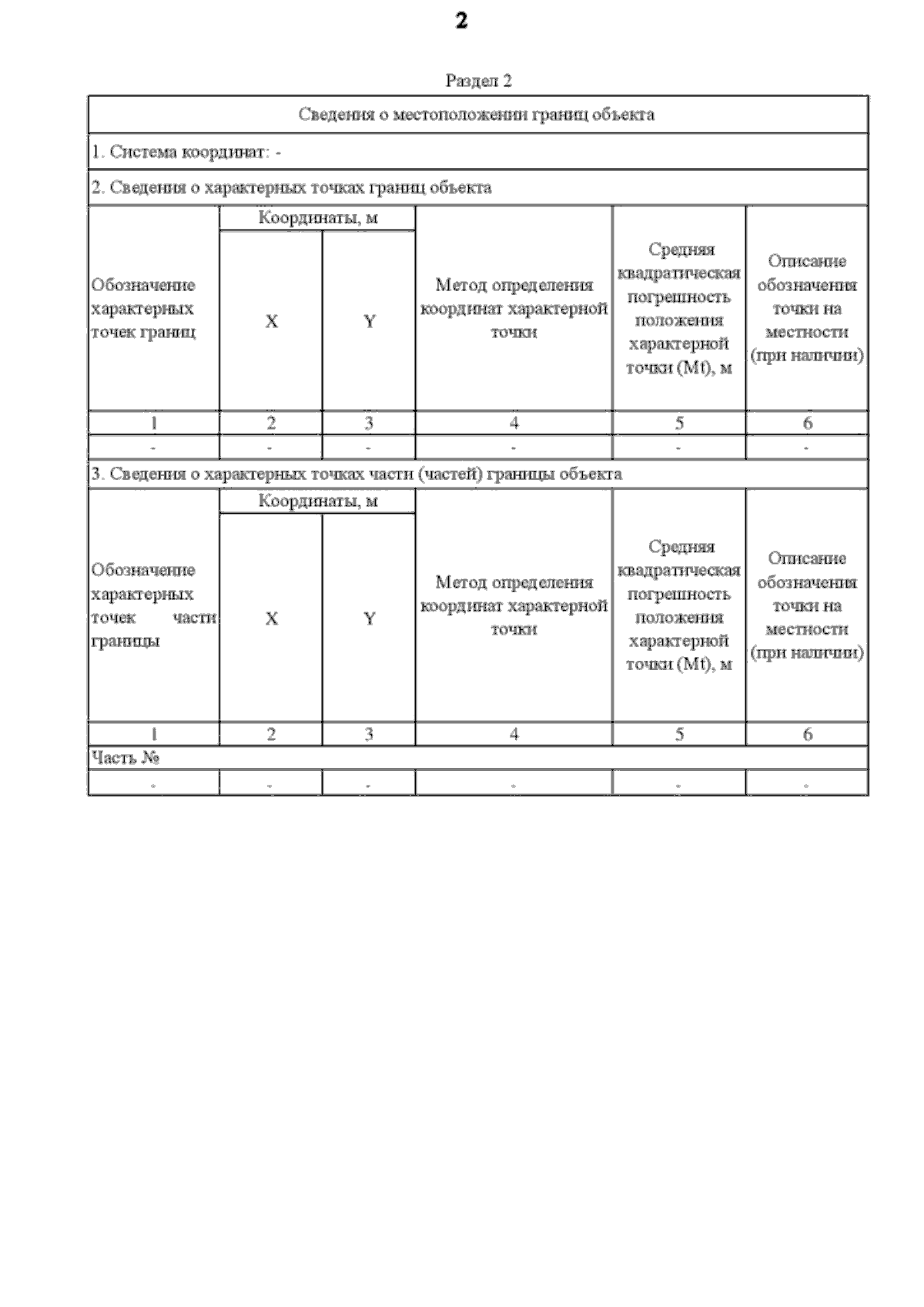 2

Раздел 2

| Сведения о местоположении границ объекта | | | | | |
|---|---|---|---|---|---|
| 1. Система координат: - | | | | | |
| 2. Сведения о характерных точках границ объекта | | | | | |
| Обозначение характерных точек границ | Координаты, м | | Метод определения координат характерной точки | Средняя квадратическая погрешность положения характерной точки (Mt), м | Описание обозначения точки на местности (при наличии) |
| | X | Y | | | |
| 1 | 2 | 3 | 4 | 5 | 6 |
| - | - | - | - | - | - |
| 3. Сведения о характерных точках части (частей) границы объекта | | | | | |
| Обозначение характерных точек части границы | Координаты, м | | Метод определения координат характерной точки | Средняя квадратическая погрешность положения характерной точки (Mt), м | Описание обозначения точки на местности (при наличии) |
| | X | Y | | | |
| 1 | 2 | 3 | 4 | 5 | 6 |
| Часть № | | | | | |
| - | - | - | - | - | - |